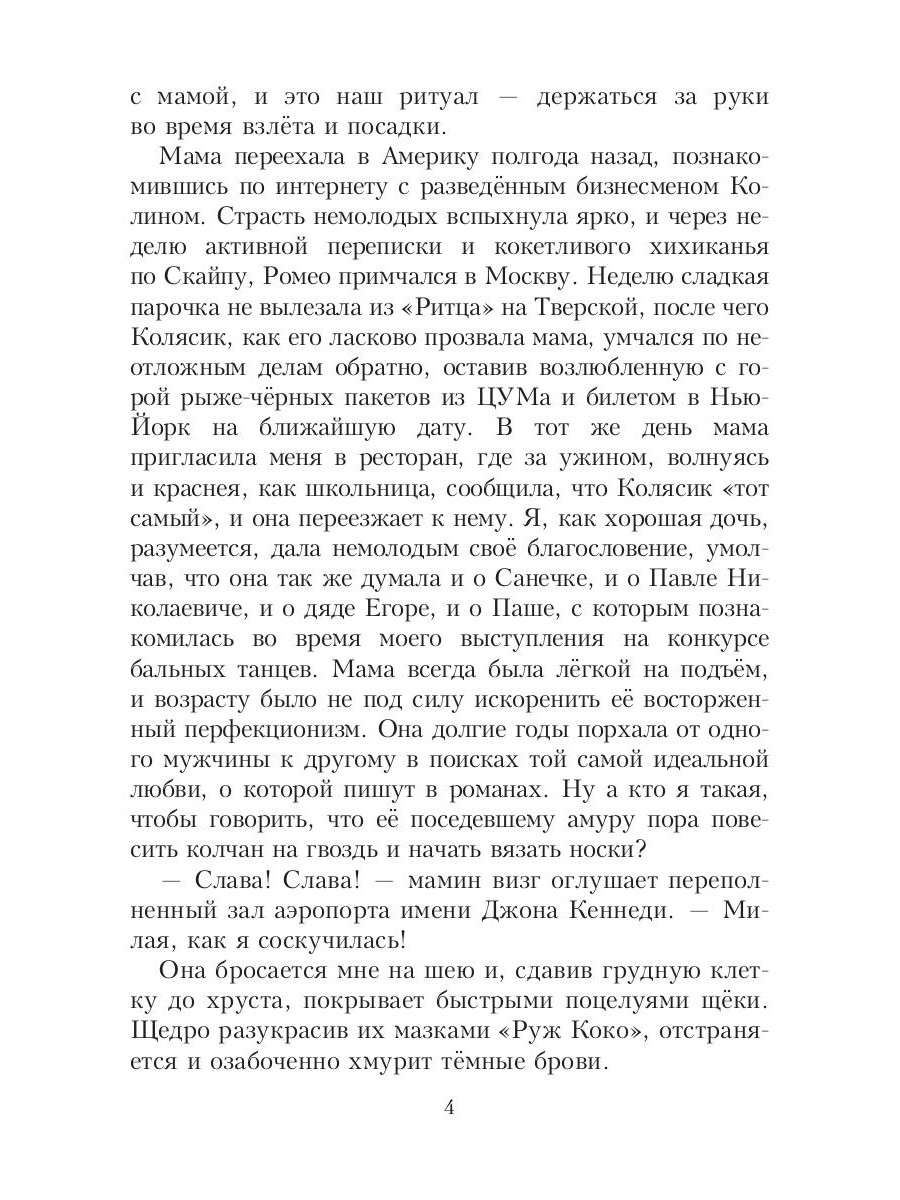 с мамой, и это наш ритуал — держаться за руки во время взлёта и посадки.

Мама переехала в Америку полгода назад, познакомившись по интернету с разведённым бизнесменом Колином. Страсть немолодых вспыхнула ярко, и через неделю активной переписки и кокетливого хихиканья по Скайпу, Ромео примчался в Москву. Неделю сладкая парочка не вылезала из «Ритца» на Тверской, после чего Колясик, как его ласково прозвала мама, умчался по неотложным делам обратно, оставив возлюбленную с горой рыже-чёрных пакетов из ЦУМа и билетом в Нью-Йорк на ближайшую дату. В тот же день мама пригласила меня в ресторан, где за ужином, волнуясь и краснея, как школьница, сообщила, что Колясик «тот самый», и она переезжает к нему. Я, как хорошая дочь, разумеется, дала немолодым своё благословение, умолчав, что она так же думала и о Санечке, и о Павле Николаевиче, и о дяде Егоре, и о Паше, с которым познакомилась во время моего выступления на конкурсе бальных танцев. Мама всегда была лёгкой на подъём, и возрасту было не под силу искоренить её восторженный перфекционизм. Она долгие годы порхала от одного мужчины к другому в поисках той самой идеальной любви, о которой пишут в романах. Ну а кто я такая, чтобы говорить, что её поседевшему амуру пора повесить колчан на гвоздь и начать вязать носки?

— Слава! Слава! — мамин визг оглушает переполненный зал аэропорта имени Джона Кеннеди. — Милая, как я соскучилась!

Она бросается мне на шею и, сдавив грудную клетку до хруста, покрывает быстрыми поцелуями щёки. Щедро разукрасив их мазками «Руж Коко», отстраняется и озабоченно хмурит тёмные брови.

4